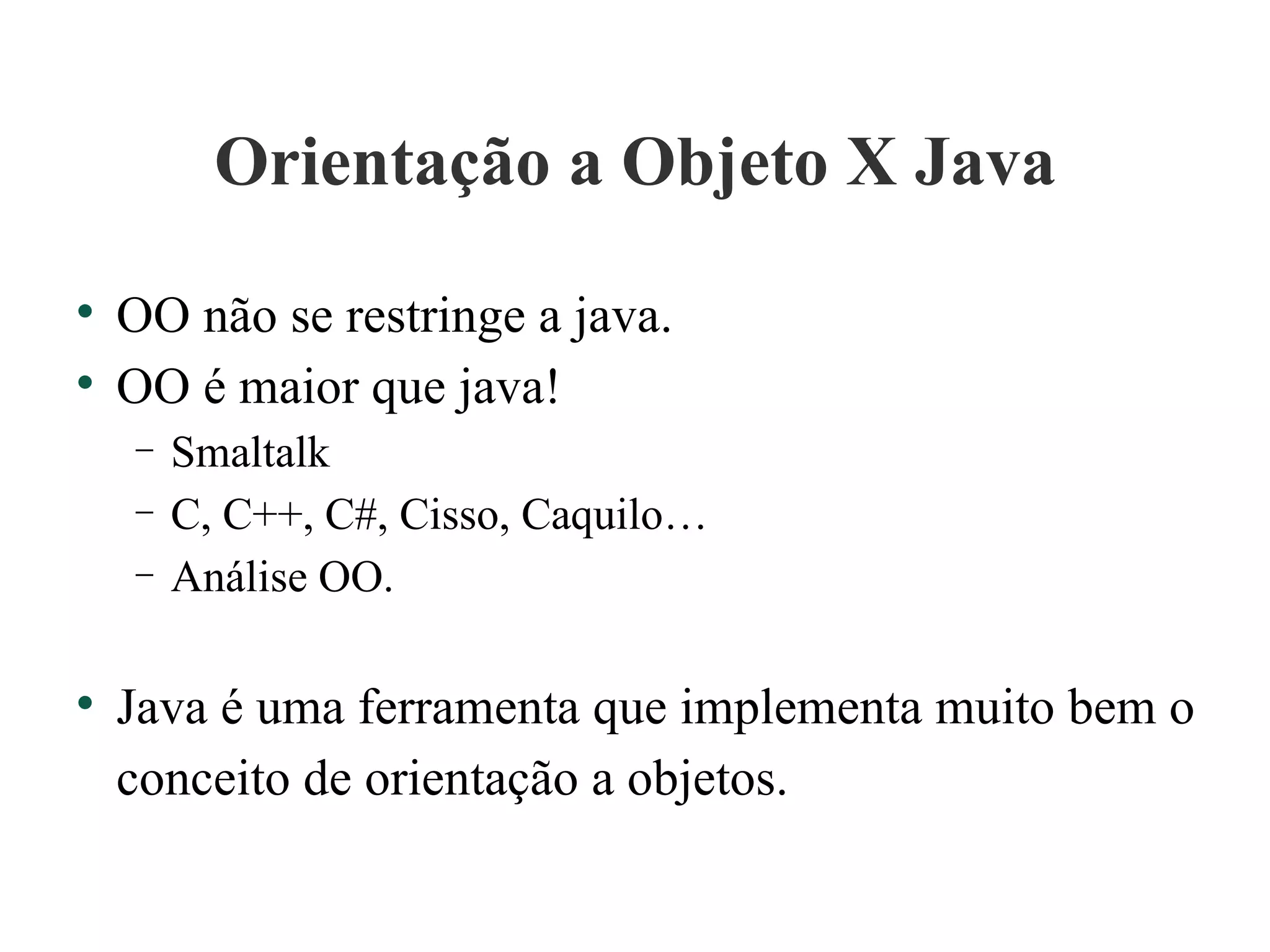 Orientação a Objeto X Java

• OO não se restringe a java.
• OO é maior que java!
  – Smaltalk
  – C, C++, C#, Cisso, Caquilo…
  – Análise OO.

• Java é uma ferramenta que implementa muito bem o conceito de orientação a objetos.